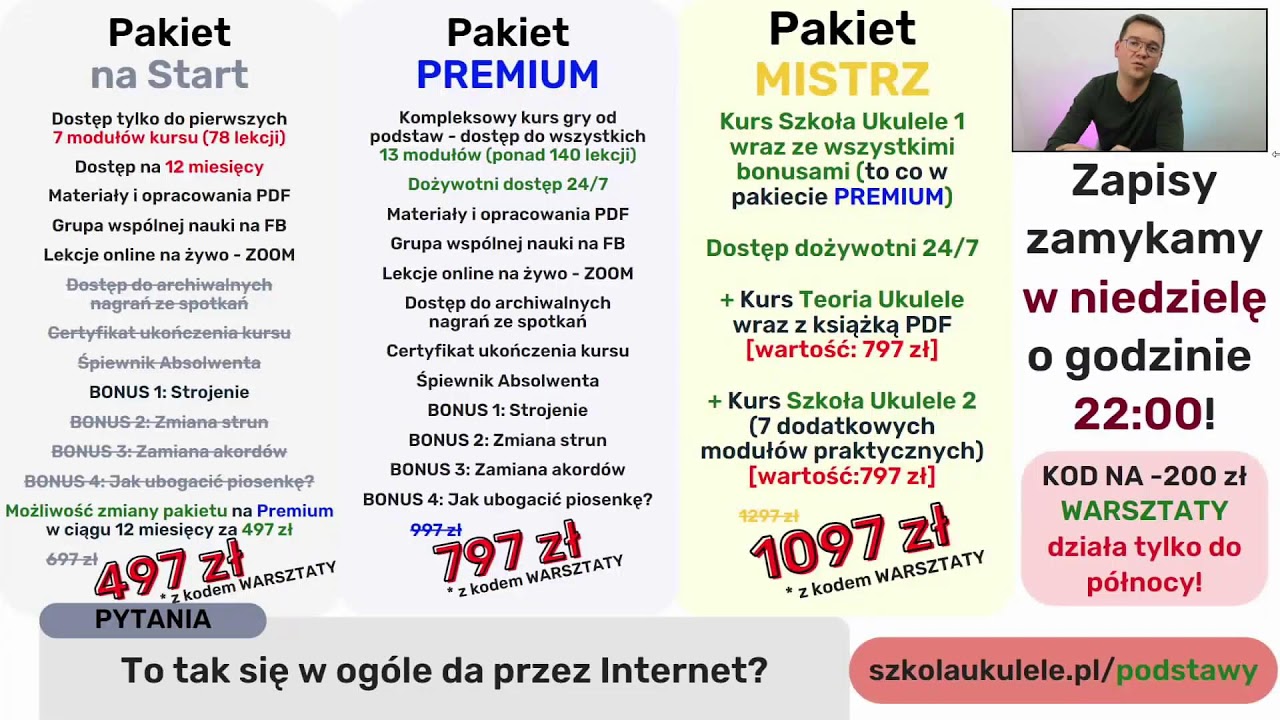 Pakiet
na Start

Dostęp tylko do pierwszych 7 modułów kursu (78 lekcji)

Dostęp na 12 miesięcy

Materiały i opracowania PDF

Grupa wspólnej nauki na FB

Lekcje online na żywo - ZOOM

Dostęp do archiwalnych nagrań ze spotkań

Certyfikat ukończenia kursu

Śpiewnik Absolwenta

BONUS 1: Strojenie

BONUS 2: Zmiana strun

BONUS 3: Zamiana akordów

BONUS 4: Jak ubogacić piosenkę?

Możliwość zmiany pakietu na Premium w ciągu 12 miesięcy za 497 zł

697 zł

497 zł

* z kodem WARSZTATY

Pakiet
PREMIUM

Kompleksowy kurs gry od podstaw - dostęp do wszystkich 13 modułów (ponad 140 lekcji)

Dożywotni dostęp 24/7

Materiały i opracowania PDF

Grupa wspólnej nauki na FB

Lekcje online na żywo - ZOOM

Dostęp do archiwalnych nagrań ze spotkań

Certyfikat ukończenia kursu

Śpiewnik Absolwenta

BONUS 1: Strojenie

BONUS 2: Zmiana strun

BONUS 3: Zamiana akordów

BONUS 4: Jak ubogacić piosenkę?

997 zł

797 zł

* z kodem WARSZTATY

Pakiet
MISTRZ

Kurs Szkoła Ukulele 1 wraz ze wszystkimi bonusami (to co w pakiecie PREMIUM)

Dostęp dożywotni 24/7

+ Kurs Teoria Ukulele wraz z książką PDF [wartość: 797 zł]

+ Kurs Szkoła Ukulele 2 (7 dodatkowych modułów praktycznych) [wartość:797 zł]

1297 zł

1097 zł

* z kodem WARSZTATY

Zapisy zamykamy w niedzielę o godzinie 22:00!

KOD NA -200 zł
WARSZTATY
działa tylko do północy!

PYTANIA

To tak się w ogóle da przez Internet?

szkolaukulele.pl/podstawy